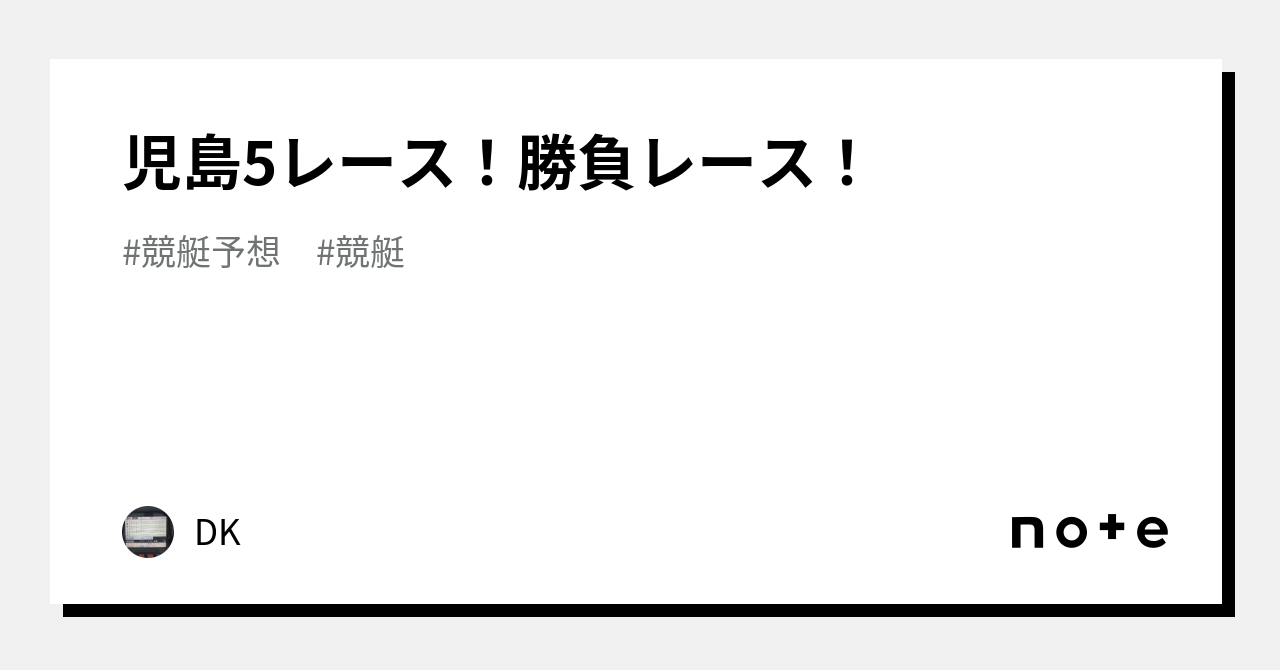 児島5レース！勝負レース！

#競艇予想　#競艇

DK

note